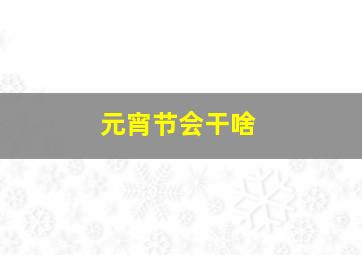 元宵节会干啥